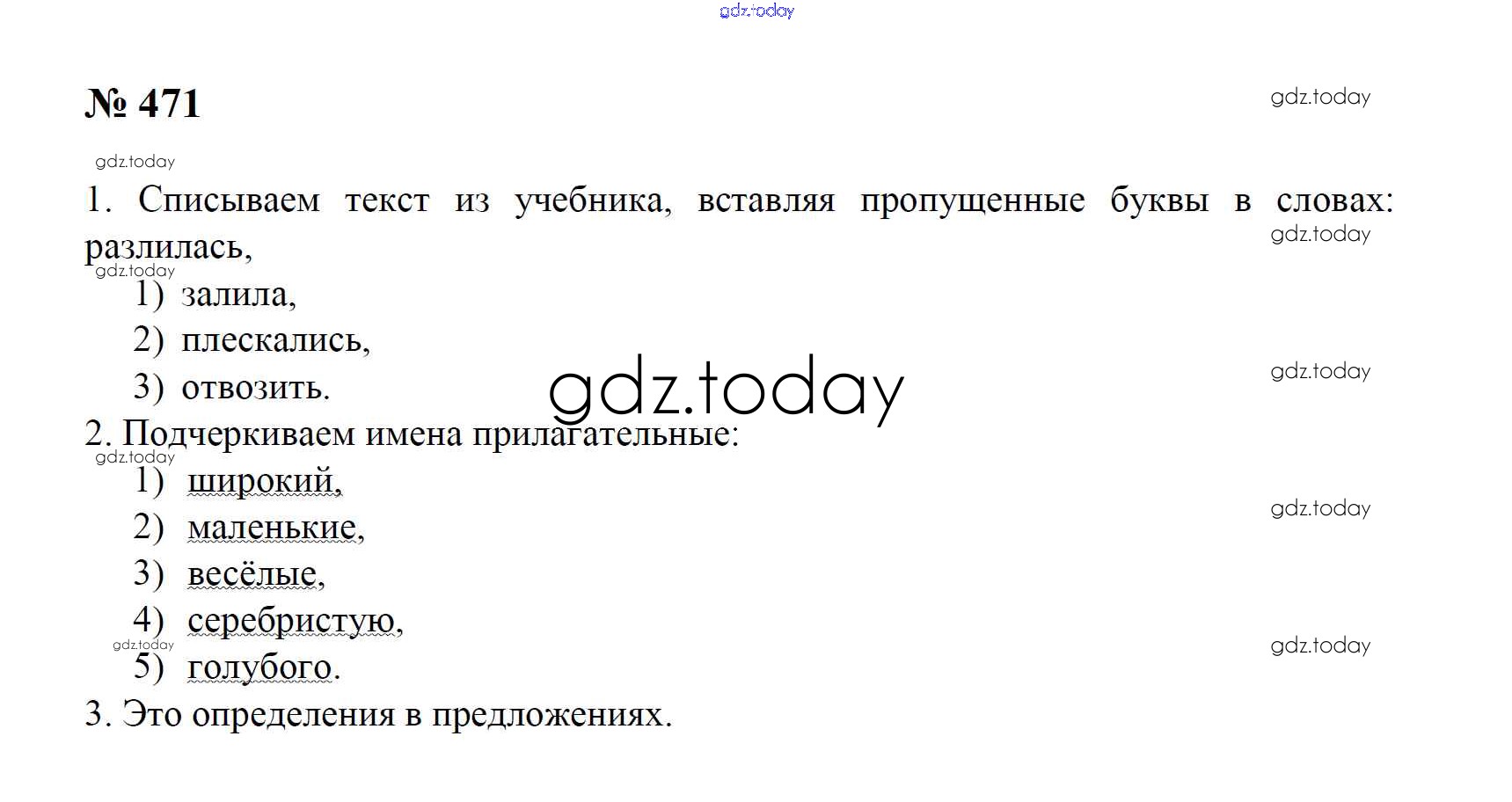 № 471

1. Списываем текст из учебника, вставляя пропущенные буквы в словах: разлилась,

1) залила,
2) плескались,
3) отвозить.

2. Подчеркиваем имена прилагательные:

1) широкий,
2) маленькие,
3) весёлые,
4) серебристую,
5) голубого.

3. Это определения в предложениях.

gdz.today